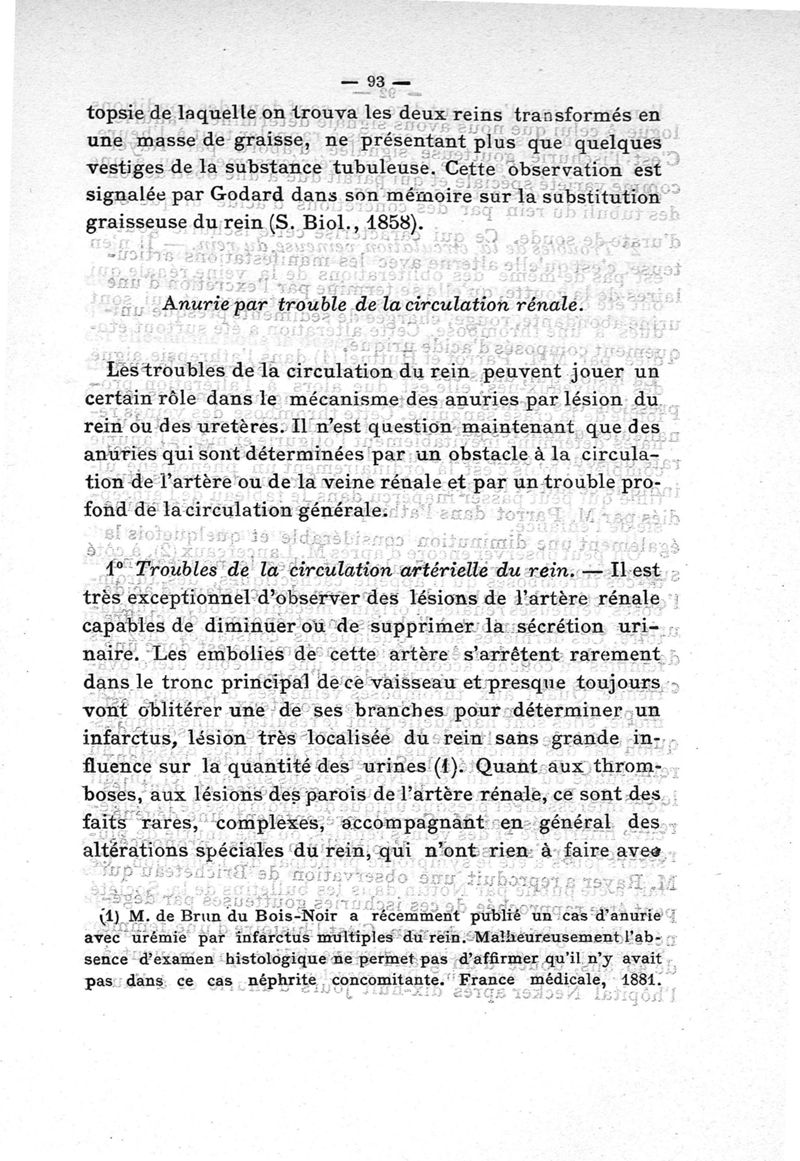 — 93 —

topsie de laquelle on trouva les deux reins transformés en une masse de graisse, ne présentant plus que quelques vestiges de la substance tubuleuse. Cette observation est signalée par Godard dans son mémoire sur la substitution graisseuse du rein (S. Biol., 1858).

Anurie par trouble de la circulation rénale.

Les troubles de la circulation du rein peuvent jouer un certain rôle dans le mécanisme des anuries par lésion du rein ou des uretères. Il n'est question maintenant que des anuries qui sont déterminées par un obstacle à la circulation de l'artère ou de la veine rénale et par un trouble profond de la circulation générale.

1° Troubles de la circulation artérielle du rein. — Il est très exceptionnel d'observer des lésions de l'artère rénale capables de diminuer ou de supprimer la sécrétion urinaire. Les embolies de cette artère s'arrêtent rarement dans le tronc principal de ce vaisseau et presque toujours vont oblitérer une de ses branches pour déterminer un infarctus, lésion très localisée du rein sans grande influence sur la quantité des urines (1). Quant aux thromboses, aux lésions des parois de l'artère rénale, ce sont des faits rares, complexes, accompagnant en général des altérations spéciales du rein, qui n'ont rien à faire avec

(1) M. de Brun du Bois-Noir a récemment publié un cas d'anurie avec urémie par infarctus multiples du rein. Malheureusement l'absence d'examen histologique ne permet pas d'affirmer qu'il n'y avait pas dans ce cas néphrite concomitante. France médicale, 1881.